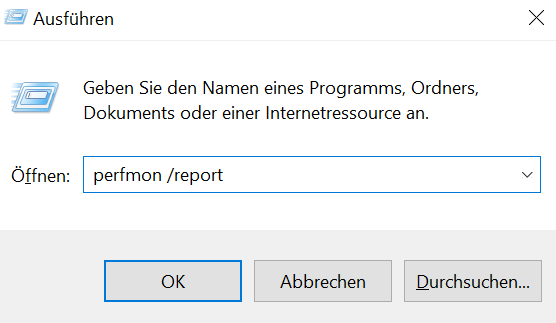 Ausführen

Geben Sie den Namen eines Programms, Ordners, Dokuments oder einer Internetressource an.

Öffnen: perfmon /report

OK Abbrechen Durchsuchen...